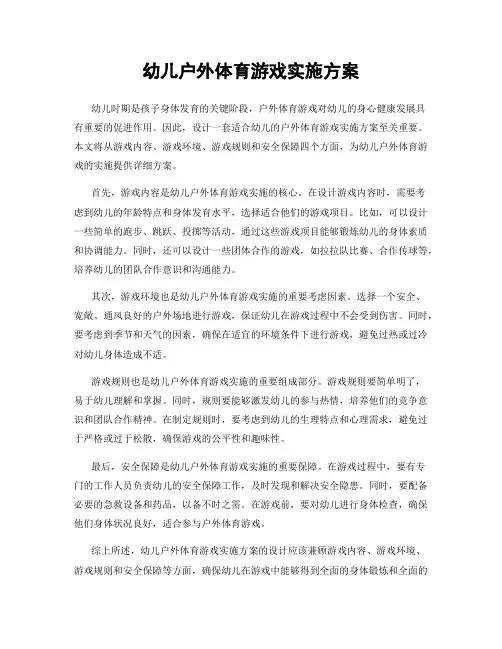 幼儿户外体育游戏实施方案

幼儿时期是孩子身体发育的关键阶段，户外体育游戏对幼儿的身心健康发展具有重要的促进作用。因此，设计一套适合幼儿的户外体育游戏实施方案至关重要。本文将从游戏内容、游戏环境、游戏规则和安全保障四个方面，为幼儿户外体育游戏的实施提供详细方案。

首先，游戏内容是幼儿户外体育游戏实施的核心。在设计游戏内容时，需要考虑到幼儿的年龄特点和身体发育水平，选择适合他们的游戏项目。比如，可以设计一些简单的跑步、跳跃、投掷等活动，通过这些游戏项目能够锻炼幼儿的身体素质和协调能力。同时，还可以设计一些团体合作的游戏，如拉拉队比赛、合作传球等，培养幼儿的团队合作意识和沟通能力。

其次，游戏环境也是幼儿户外体育游戏实施的重要考虑因素。选择一个安全、宽敞、通风良好的户外场地进行游戏，保证幼儿在游戏过程中不会受到伤害。同时，要考虑到季节和天气的因素，确保在适宜的环境条件下进行游戏，避免过热或过冷对幼儿身体造成不适。

游戏规则也是幼儿户外体育游戏实施的重要组成部分。游戏规则要简单明了，易于幼儿理解和掌握。同时，规则要能够激发幼儿的参与热情，培养他们的竞争意识和团队合作精神。在制定规则时，要考虑到幼儿的生理特点和心理需求，避免过于严格或过于松散，确保游戏的公平性和趣味性。

最后，安全保障是幼儿户外体育游戏实施的重要保障。在游戏过程中，要有专门的工作人员负责幼儿的安全保障工作，及时发现和解决安全隐患。同时，要配备必要的急救设备和药品，以备不时之需。在游戏前，要对幼儿进行身体检查，确保他们身体状况良好，适合参与户外体育游戏。

综上所述，幼儿户外体育游戏实施方案的设计应该兼顾游戏内容、游戏环境、游戏规则和安全保障等方面，确保幼儿在游戏中能够得到全面的身体锻炼和全面的